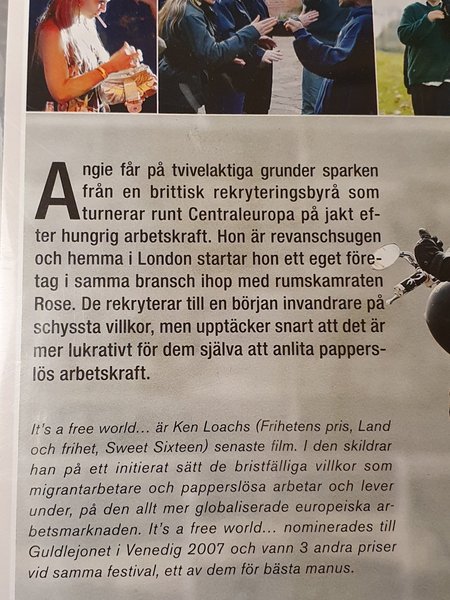 Angie får på tvivelaktiga grunder sparken från en brittisk rekryteringsbyrå som turnerar runt Centraleuropa på jakt efter hungrig arbetskraft. Hon är revanschsugen och hemma i London startar hon ett eget företag i samma bransch ihop med rumskamraten Rose. De rekryterar till en början invandrare på schyssta villkor, men upptäcker snart att det är mer lukrativt för dem själva att anlita papperslös arbetskraft.

It's a free world... är Ken Loachs (Frihetens pris, Land och frihet, Sweet Sixteen) senaste film. I den skildrar han på ett initierat sätt de bristfälliga villkor som migrantarbetare och papperslösa arbetar och lever under, på den allt mer globaliserade europeiska arbetsmarknaden. It's a free world... nominerades till Guldlejonet i Venedig 2007 och vann 3 andra priser vid samma festival, ett av dem för bästa manus.